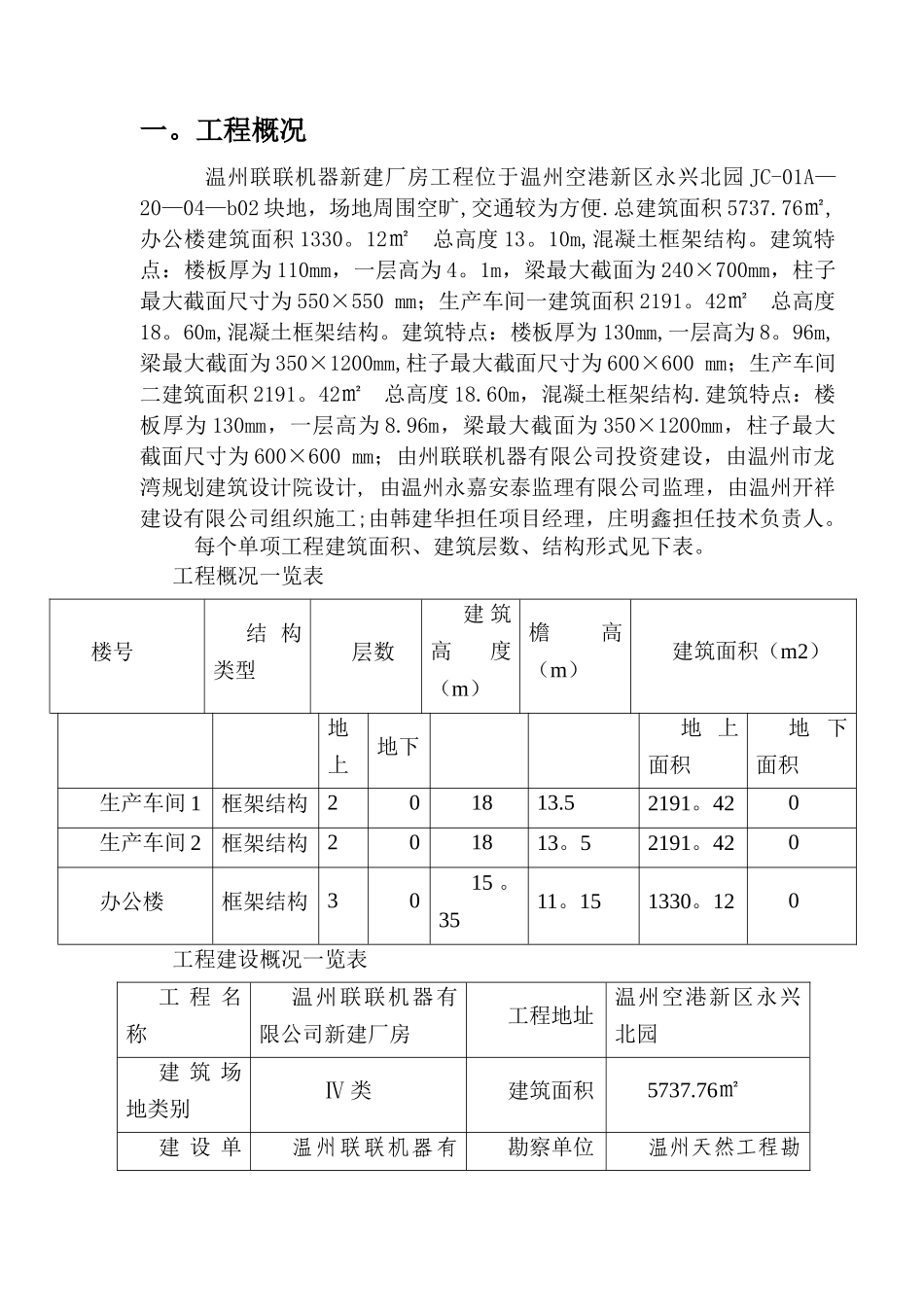 一。工程概况

温州联联机器新建厂房工程位于温州空港新区永兴北园 JC-01A—20—04—b02 块地，场地周围空旷，交通较为方便.总建筑面积 5737.76㎡，办公楼建筑面积 1330。12㎡　总高度 13。10m，混凝土框架结构。建筑特点：楼板厚为 110mm，一层高为 4。1m，梁最大截面为 240×700mm，柱子最大截面尺寸为 550×550 mm；生产车间一建筑面积 2191。42㎡　总高度 18。60m，混凝土框架结构。建筑特点：楼板厚为 130mm，一层高为 8。96m，梁最大截面为 350×1200mm，柱子最大截面尺寸为 600×600 mm；生产车间二建筑面积 2191。42㎡　总高度 18.60m，混凝土框架结构.建筑特点：楼板厚为 130mm，一层高为 8.96m，梁最大截面为 350×1200mm，柱子最大截面尺寸为 600×600 mm；由州联联机器有限公司投资建设，由温州市龙湾规划建筑设计院设计，由温州永嘉安泰监理有限公司监理，由温州开祥建设有限公司组织施工；由韩建华担任项目经理，庄明鑫担任技术负责人。

每个单项工程建筑面积、建筑层数、结构形式见下表。

工程概况一览表

| 楼号 | 结构类型 | 层数 | | 建筑高度（m） | 檐高（m） | 建筑面积（m2） | |
|---|---|---|---|---|---|---|---|
| | | 地上 | 地下 | | | 地上面积 | 地下面积 |
| 生产车间 1 | 框架结构 | 2 | 0 | 18 | 13.5 | 2191。42 | 0 |
| 生产车间 2 | 框架结构 | 2 | 0 | 18 | 13。5 | 2191。42 | 0 |
| 办公楼 | 框架结构 | 3 | 0 | 15。35 | 11。15 | 1330。12 | 0 |

工程建设概况一览表

| 工程名称 | 温州联联机器有限公司新建厂房 | 工程地址 | 温州空港新区永兴北园 |
|---|---|---|---|
| 建筑场地类别 | Ⅳ类 | 建筑面积 | 5737.76㎡ |
| 建设单 | 温州联联机器有 | 勘察单位 | 温州天然工程勘 |